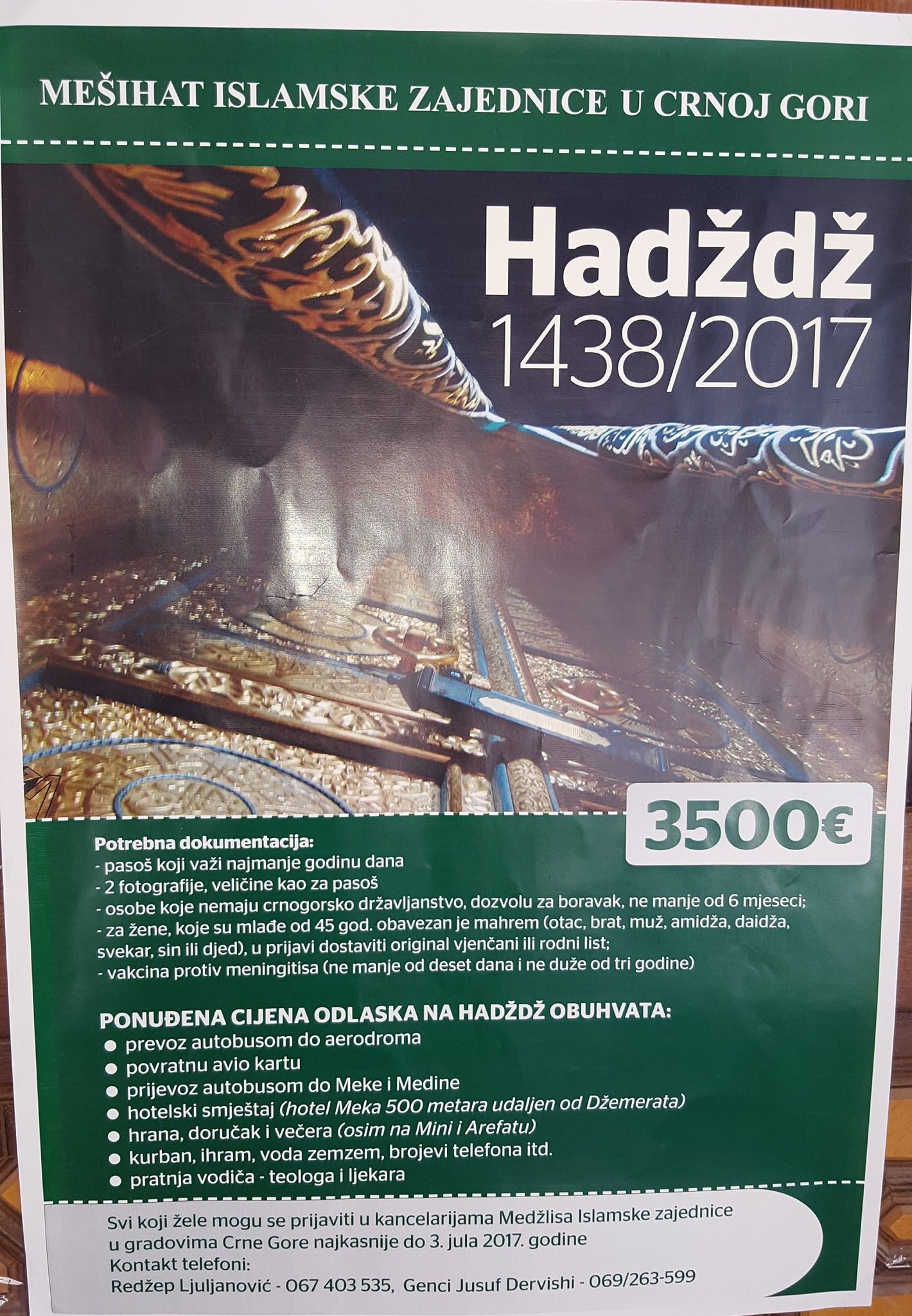 MEŠIHAT ISLAMSKE ZAJEDNICE U CRNOJ GORI

Hadždž
1438/2017

3500€

Potrebna dokumentacija:
- pasoš koji važi najmanje godinu dana
- 2 fotografije, veličine kao za pasoš
- osobe koje nemaju crnogorsko državljanstvo, dozvolu za boravak, ne manje od 6 mjeseci;
- za žene, koje su mlađe od 45 god. obavezan je mahrem (otac, brat, muž, amidža, daidža, svekar, sin ili djed), u prijavi dostaviti original vjenčani ili rodni list;
- vakcina protiv meningitisa (ne manje od deset dana i ne duže od tri godine)

PONUĐENA CIJENA ODLASKA NA HADŽDŽ OBUHVATA:
• prevoz autobusom do aerodroma
• povratnu avio kartu
• prijevoz autobusom do Meke i Medine
• hotelski smještaj (hotel Meka 500 metara udaljen od Džemerata)
• hrana, doručak i večera (osim na Mini i Arefatu)
• kurban, ihram, voda zemzem, brojevi telefona itd.
• pratnja vodiča - teologa i ljekara

Svi koji žele mogu se prijaviti u kancelarijama Medžlisa Islamske zajednice u gradovima Crne Gore najkasnije do 3. jula 2017. godine
Kontakt telefoni:
Redžep Ljuljanović - 067 403 535, Genci Jusuf Dervishi - 069/263-599